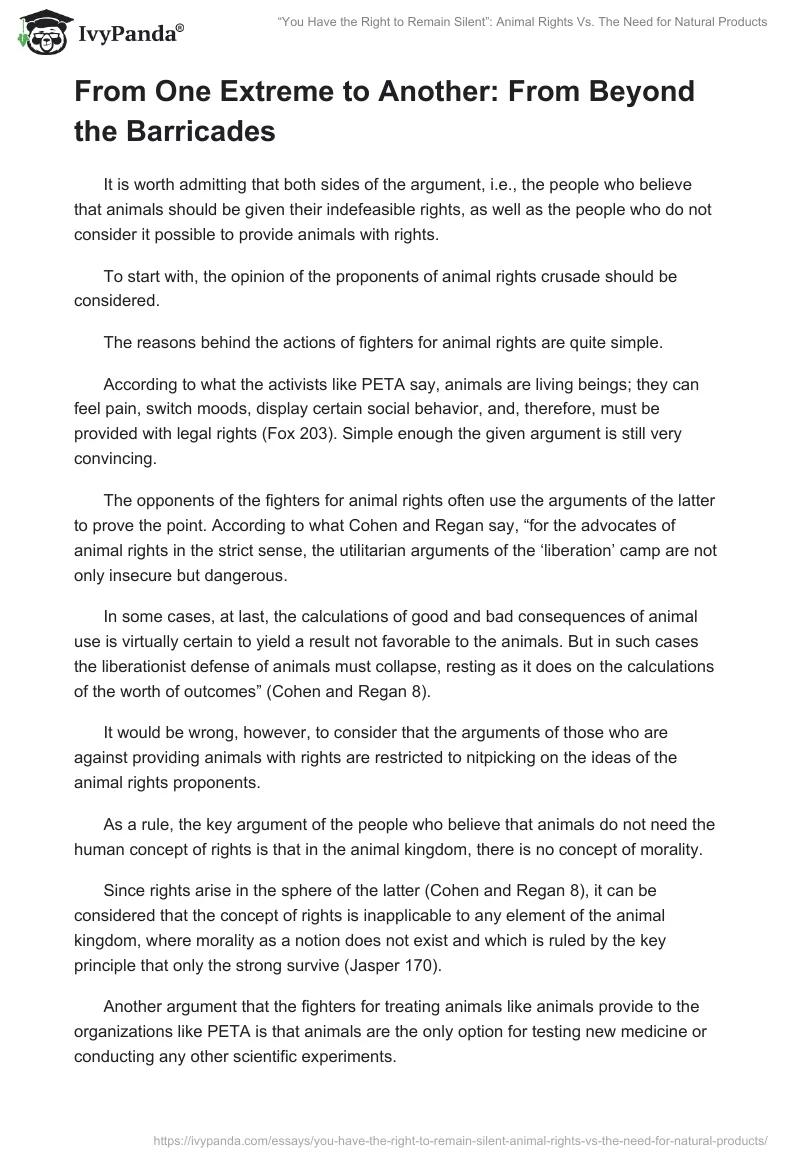 IvyPanda®

"You Have the Right to Remain Silent": Animal Rights Vs. The Need for Natural Products

From One Extreme to Another: From Beyond the Barricades

It is worth admitting that both sides of the argument, i.e., the people who believe that animals should be given their indefeasible rights, as well as the people who do not consider it possible to provide animals with rights.

To start with, the opinion of the proponents of animal rights crusade should be considered.

The reasons behind the actions of fighters for animal rights are quite simple.

According to what the activists like PETA say, animals are living beings; they can feel pain, switch moods, display certain social behavior, and, therefore, must be provided with legal rights (Fox 203). Simple enough the given argument is still very convincing.

The opponents of the fighters for animal rights often use the arguments of the latter to prove the point. According to what Cohen and Regan say, "for the advocates of animal rights in the strict sense, the utilitarian arguments of the 'liberation' camp are not only insecure but dangerous.

In some cases, at last, the calculations of good and bad consequences of animal use is virtually certain to yield a result not favorable to the animals. But in such cases the liberationist defense of animals must collapse, resting as it does on the calculations of the worth of outcomes" (Cohen and Regan 8).

It would be wrong, however, to consider that the arguments of those who are against providing animals with rights are restricted to nitpicking on the ideas of the animal rights proponents.

As a rule, the key argument of the people who believe that animals do not need the human concept of rights is that in the animal kingdom, there is no concept of morality.

Since rights arise in the sphere of the latter (Cohen and Regan 8), it can be considered that the concept of rights is inapplicable to any element of the animal kingdom, where morality as a notion does not exist and which is ruled by the key principle that only the strong survive (Jasper 170).

Another argument that the fighters for treating animals like animals provide to the organizations like PETA is that animals are the only option for testing new medicine or conducting any other scientific experiments.

https://ivypanda.com/essays/you-have-the-right-to-remain-silent-animal-rights-vs-the-need-for-natural-products/